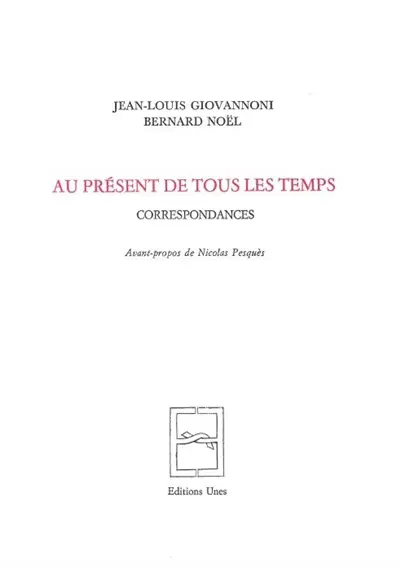 JEAN-LOUIS GIOVANNONI
BERNARD NOËL

AU PRÉSENT DE TOUS LES TEMPS

CORRESPONDANCES

Avant-propos de Nicolas Pesquès

Editions Unes